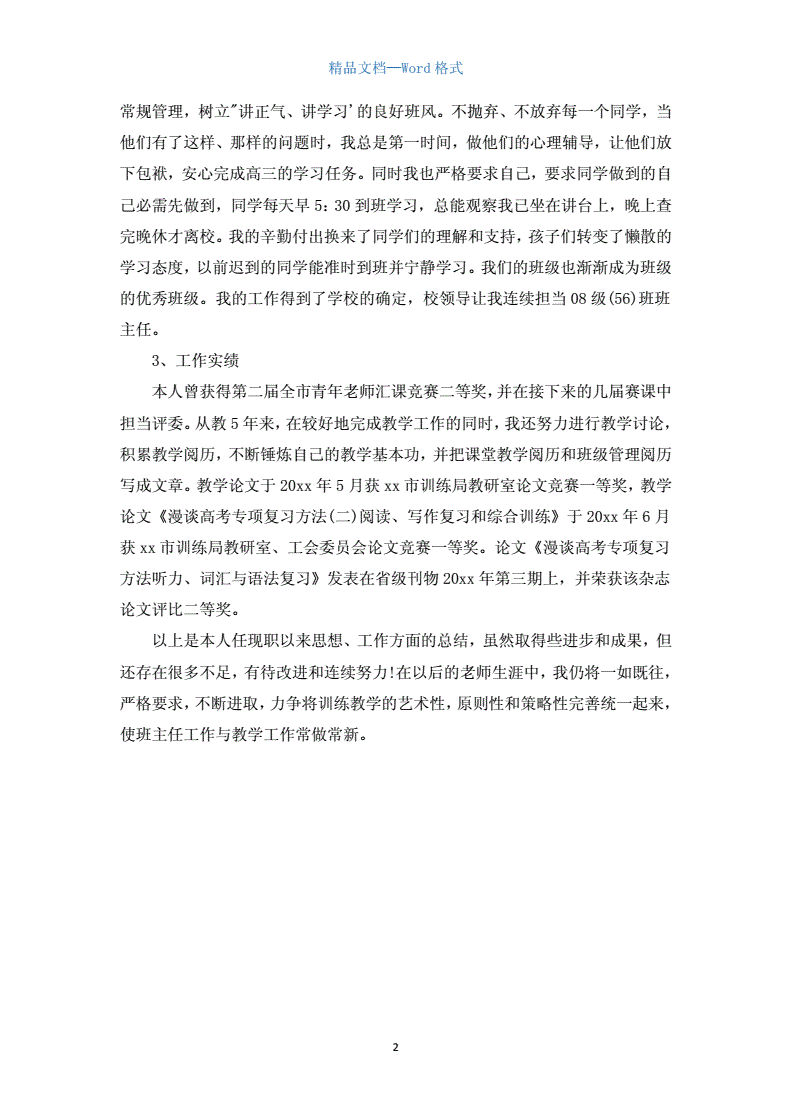 精品文档—Word 格式

常规管理，树立"讲正气、讲学习'的良好班风。不抛弃、不放弃每一个同学，当他们有了这样、那样的问题时，我总是第一时间，做他们的心理辅导，让他们放下包袱，安心完成高三的学习任务。同时我也严格要求自己，要求同学做到的自己必需先做到，同学每天早 5：30 到班学习，总能观察我已坐在讲台上，晚上查完晚休才离校。我的辛勤付出换来了同学们的理解和支持，孩子们转变了懒散的学习态度，以前迟到的同学能准时到班并宁静学习。我们的班级也渐渐成为班级的优秀班级。我的工作得到了学校的确定，校领导让我连续担当 08 级(56)班班主任。

3、工作实绩

本人曾获得第二届全市青年老师汇课竞赛二等奖，并在接下来的几届赛课中担当评委。从教 5 年来，在较好地完成教学工作的同时，我还努力进行教学讨论，积累教学阅历，不断锤炼自己的教学基本功，并把课堂教学阅历和班级管理阅历写成文章。教学论文于 20xx 年 5 月获 xx 市训练局教研室论文竞赛一等奖，教学论文《漫谈高考专项复习方法(二)阅读、写作复习和综合训练》于 20xx 年 6 月获 xx 市训练局教研室、工会委员会论文竞赛一等奖。论文《漫谈高考专项复习方法听力、词汇与语法复习》发表在省级刊物 20xx 年第三期上，并荣获该杂志论文评比二等奖。

以上是本人任现职以来思想、工作方面的总结，虽然取得些进步和成果，但还存在很多不足，有待改进和连续努力!在以后的老师生涯中，我仍将一如既往，严格要求，不断进取，力争将训练教学的艺术性，原则性和策略性完善统一起来，使班主任工作与教学工作常做常新。

2